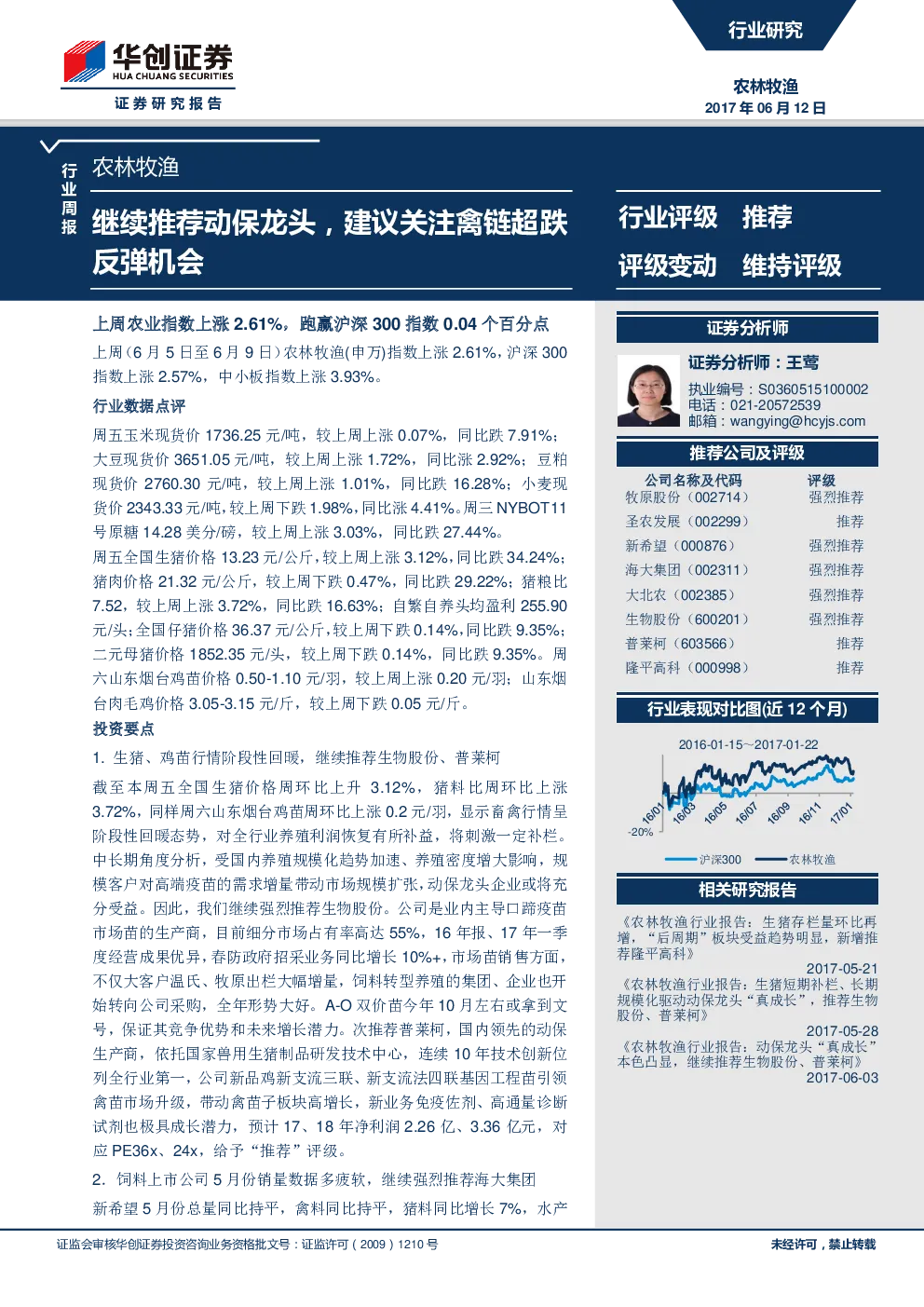 华创证券
HUA CHUANG SECURITIES
证券研究报告

行业研究

农林牧渔
2017 年 06 月 12 日

行业周报

农林牧渔

继续推荐动保龙头，建议关注禽链超跌反弹机会

行业评级 推荐
评级变动 维持评级

上周农业指数上涨 2.61%，跑赢沪深 300 指数 0.04 个百分点

上周（6 月 5 日至 6 月 9 日）农林牧渔(申万)指数上涨 2.61%，沪深 300 指数上涨 2.57%，中小板指数上涨 3.93%。

行业数据点评

周五玉米现货价 1736.25 元/吨，较上周上涨 0.07%，同比跌 7.91%；大豆现货价 3651.05 元/吨，较上周上涨 1.72%，同比涨 2.92%；豆粕现货价 2760.30 元/吨，较上周上涨 1.01%，同比跌 16.28%；小麦现货价 2343.33 元/吨，较上周下跌 1.98%，同比涨 4.41%。周三 NYBOT11 号原糖 14.28 美分/磅，较上周上涨 3.03%，同比跌 27.44%。

周五全国生猪价格 13.23 元/公斤，较上周上涨 3.12%，同比跌 34.24%；猪肉价格 21.32 元/公斤，较上周下跌 0.47%，同比跌 29.22%；猪粮比 7.52，较上周上涨 3.72%，同比跌 16.63%；自繁自养头均盈利 255.90 元/头；全国仔猪价格 36.37 元/公斤，较上周下跌 0.14%，同比跌 9.35%；二元母猪价格 1852.35 元/头，较上周下跌 0.14%，同比跌 9.35%。周六山东烟台鸡苗价格 0.50-1.10 元/羽，较上周上涨 0.20 元/羽；山东烟台肉毛鸡价格 3.05-3.15 元/斤，较上周下跌 0.05 元/斤。

投资要点

1. 生猪、鸡苗行情阶段性回暖，继续推荐生物股份、普莱柯

截至本周五全国生猪价格周环比上升 3.12%，猪料比周环比上涨 3.72%，同样周六山东烟台鸡苗周环比上涨 0.2 元/羽，显示畜禽行情呈阶段性回暖态势，对全行业养殖利润恢复有所补益，将刺激一定补栏。中长期角度分析，受国内养殖规模化趋势加速、养殖密度增大影响，规模客户对高端疫苗的需求增量带动市场规模扩张，动保龙头企业或将充分受益。因此，我们继续强烈推荐生物股份。公司是业内主导口蹄疫苗市场苗的生产商，目前细分市场占有率高达 55%，16 年报、17 年一季度经营成果优异，春防政府招采业务同比增长 10%+，市场苗销售方面，不仅大客户温氏、牧原出栏大幅增量，饲料转型养殖的集团、企业也开始转向公司采购，全年形势大好。A-O 双价苗今年 10 月左右或拿到文号，保证其竞争优势和未来增长潜力。次推荐普莱柯，国内领先的动保生产商，依托国家兽用生猪制品研发技术中心，连续 10 年技术创新位列全行业第一，公司新品鸡新支流三联、新支流法四联基因工程苗引领禽苗市场升级，带动禽苗子板块高增长，新业务免疫佐剂、高通量诊断试剂也极具成长潜力，预计 17、18 年净利润 2.26 亿、3.36 亿元，对应 PE36x、24x，给予“推荐”评级。

2. 饲料上市公司 5 月份销量数据多疲软，继续强烈推荐海大集团

新希望 5 月份总量同比持平，禽料同比持平，猪料同比增长 7%，水产

证券分析师

证券分析师：王莺
执业编号：S0360515100002
电话：021-20572539
邮箱：wangying@hcyjs.com

推荐公司及评级

| 公司名称及代码 | 评级 |
|---|---|
| 牧原股份（002714） | 强烈推荐 |
| 圣农发展（002299） | 推荐 |
| 新希望（000876） | 强烈推荐 |
| 海大集团（002311） | 强烈推荐 |
| 大北农（002385） | 强烈推荐 |
| 生物股份（600201） | 强烈推荐 |
| 普莱柯（603566） | 推荐 |
| 隆平高科（000998） | 推荐 |

行业表现对比图(近 12 个月)

2016-01-15~2017-01-22
-20%
16/01 16/03 16/05 16/07 16/09 16/11 17/01
沪深300 农林牧渔

相关研究报告

《农林牧渔行业报告：生猪存栏量环比再增，“后周期”板块受益趋势明显，新增推荐隆平高科》
2017-05-21
《农林牧渔行业报告：生猪短期补栏、长期规模化驱动动保龙头“真成长”，推荐生物股份、普莱柯》
2017-05-28
《农林牧渔行业报告：动保龙头“真成长”本色凸显，继续推荐生物股份、普莱柯》
2017-06-03

证监会审核华创证券投资咨询业务资格批文号：证监许可（2009）1210 号

未经许可，禁止转载